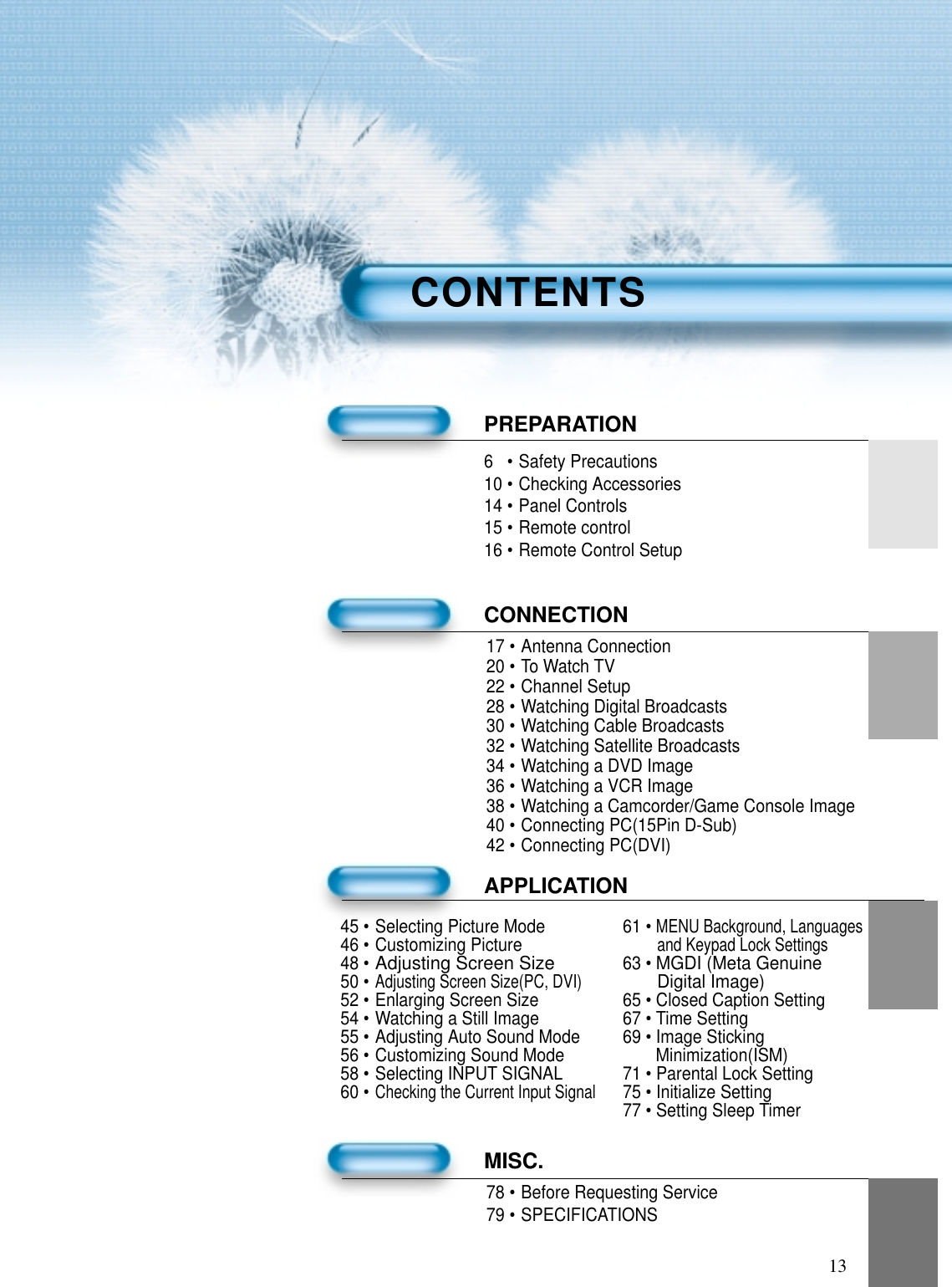 CONTENTS

PREPARATION

6 • Safety Precautions
10 • Checking Accessories
14 • Panel Controls
15 • Remote control
16 • Remote Control Setup

CONNECTION

17 • Antenna Connection
20 • To Watch TV
22 • Channel Setup
28 • Watching Digital Broadcasts
30 • Watching Cable Broadcasts
32 • Watching Satellite Broadcasts
34 • Watching a DVD Image
36 • Watching a VCR Image
38 • Watching a Camcorder/Game Console Image
40 • Connecting PC(15Pin D-Sub)
42 • Connecting PC(DVI)

APPLICATION

45 • Selecting Picture Mode
46 • Customizing Picture
48 • Adjusting Screen Size
50 • Adjusting Screen Size(PC, DVI)
52 • Enlarging Screen Size
54 • Watching a Still Image
55 • Adjusting Auto Sound Mode
56 • Customizing Sound Mode
58 • Selecting INPUT SIGNAL
60 • Checking the Current Input Signal

61 • MENU Background, Languages and Keypad Lock Settings
63 • MGDI (Meta Genuine Digital Image)
65 • Closed Caption Setting
67 • Time Setting
69 • Image Sticking Minimization(ISM)
71 • Parental Lock Setting
75 • Initialize Setting
77 • Setting Sleep Timer

MISC.

78 • Before Requesting Service
79 • SPECIFICATIONS

13